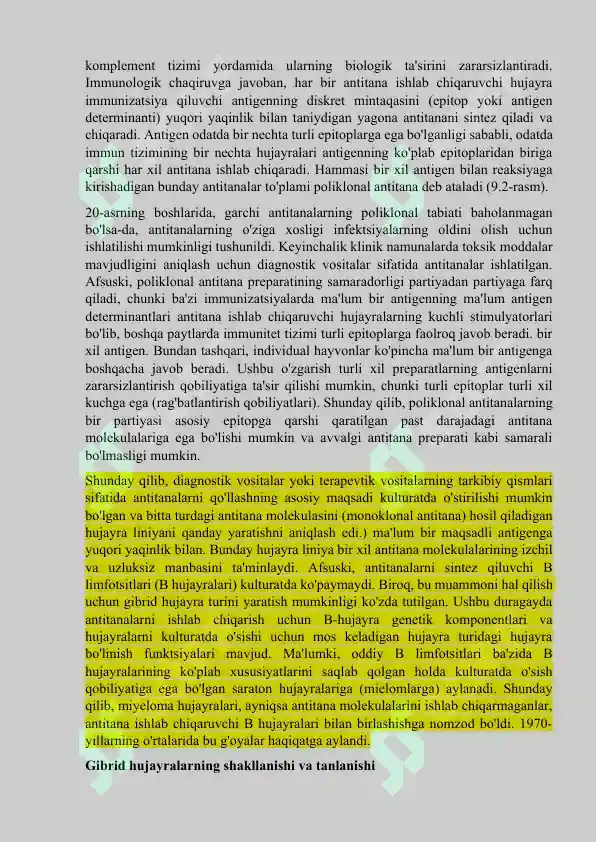 komplement tizimi yordamida ularning biologik ta'sirini zararsizlantiradi. Immunologik chaqiruvga javoban, har bir antitana ishlab chiqaruvchi hujayra immunizatsiya qiluvchi antigenning diskret mintaqasini (epitop yoki antigen determinanti) yuqori yaqinlik bilan taniydigan yagona antitanani sintez qiladi va chiqaradi. Antigen odatda bir nechta turli epitoplarga ega bo'lganligi sababli, odatda immun tizimining bir nechta hujayralari antigenning ko'plab epitoplaridan biriga qarshi har xil antitana ishlab chiqaradi. Hammasi bir xil antigen bilan reaksiyaga kirishadigan bunday antitanalar to'plami poliklonal antitana deb ataladi (9.2-rasm).

20-asrning boshlarida, garchi antitanalarning poliklonal tabiati baholanmagan bo'lsa-da, antitanalarning o'ziga xosligi infektsiyalarning oldini olish uchun ishlatilishi mumkinligi tushunildi. Keyinchalik klinik namunalarda toksik moddalar mavjudligini aniqlash uchun diagnostik vositalar sifatida antitanalar ishlatilgan. Afsuski, poliklonal antitana preparatining samaradorligi partiyadan partiyaga farq qiladi, chunki ba'zi immunizatsiyalarda ma'lum bir antigenning ma'lum antigen determinantlari antitana ishlab chiqaruvchi hujayralarning kuchli stimulyatorlari bo'lib, boshqa paytlarda immunitet tizimi turli epitoplarga faolroq javob beradi. bir xil antigen. Bundan tashqari, individual hayvonlar ko'pincha ma'lum bir antigenga boshqacha javob beradi. Ushbu o'zgarish turli xil preparatlarning antigenlarni zararsizlantirish qobiliyatiga ta'sir qilishi mumkin, chunki turli epitoplar turli xil kuchga ega (rag'batlantirish qobiliyatlari). Shunday qilib, poliklonal antitanalarning bir partiyasi asosiy epitopga qarshi qaratilgan past darajadagi antitana molekulalariga ega bo'lishi mumkin va avvalgi antitana preparati kabi samarali bo'lmasligi mumkin.

Shunday qilib, diagnostik vositalar yoki terapevtik vositalarning tarkibiy qismlari sifatida antitanalarni qo'llashning asosiy maqsadi kulturatda o'stirilishi mumkin bo'lgan va bitta turdagi antitana molekulasini (monoklonal antitana) hosil qiladigan hujayra liniyani qanday yaratishni aniqlash edi.) ma'lum bir maqsadli antigenga yuqori yaqinlik bilan. Bunday hujayra liniya bir xil antitana molekulalarining izchil va uzluksiz manbasini ta'minlaydi. Afsuski, antitanalarni sintez qiluvchi B limfotsitlari (B hujayralari) kulturatda ko'paymaydi. Biroq, bu muammoni hal qilish uchun gibrid hujayra turini yaratish mumkinligi ko'zda tutilgan. Ushbu duragayda antitanalarni ishlab chiqarish uchun B-hujayra genetik komponentlari va hujayralarni kulturatda o'sishi uchun mos keladigan hujayra turidagi hujayra bo'linish funktsiyalari mavjud. Ma'lumki, oddiy B limfotsitlari ba'zida B hujayralarining ko'plab xususiyatlarini saqlab qolgan holda kulturatda o'sish qobiliyatiga ega bo'lgan saraton hujayralariga (mielomlarga) aylanadi. Shunday qilib, miyeloma hujayralari, ayniqsa antitana molekulalarini ishlab chiqarmaganlar, antitana ishlab chiqaruvchi B hujayralari bilan birlashishga nomzod bo'ldi. 1970-yillarning o'rtalarida bu g'oyalar haqiqatga aylandi.

Gibrid hujayralarning shakllanishi va tanlanishi